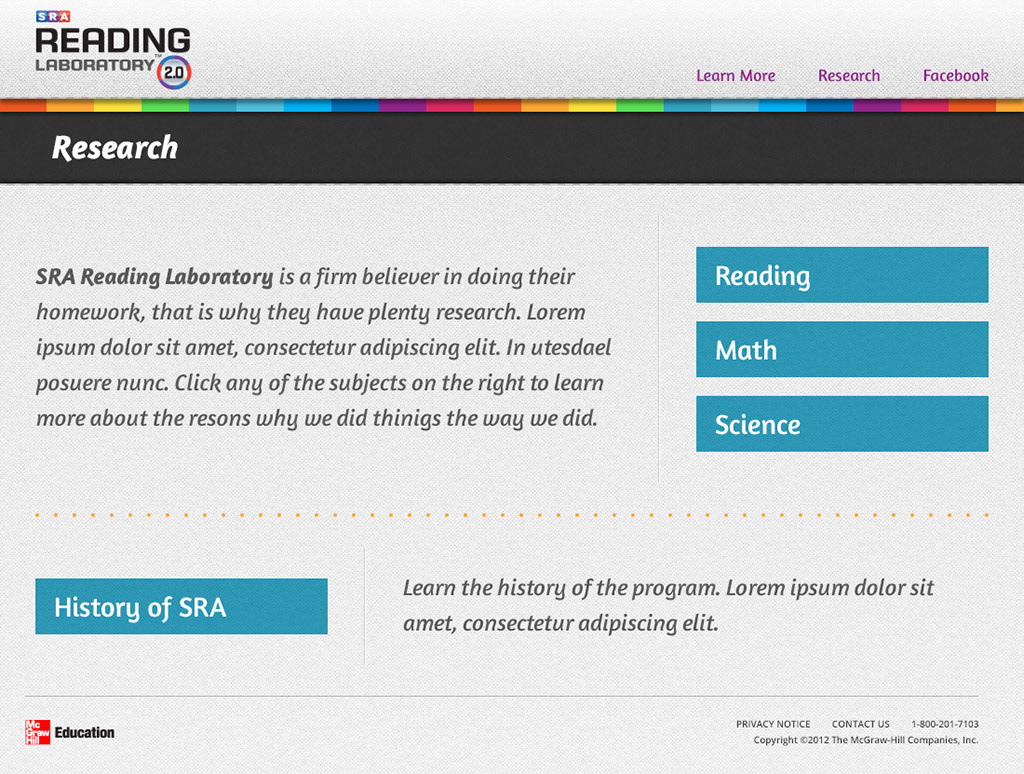 SRA
READING
LABORATORY™ 2.0

Learn More Research Facebook

Research

SRA Reading Laboratory is a firm believer in doing their homework, that is why they have plenty research. Lorem ipsum dolor sit amet, consectetur adipiscing elit. In utesdael posuere nunc. Click any of the subjects on the right to learn more about the resons why we did thinigs the way we did.

Reading

Math

Science

History of SRA

Learn the history of the program. Lorem ipsum dolor sit amet, consectetur adipiscing elit.

Mc Graw Hill Education

PRIVACY NOTICE CONTACT US 1-800-201-7103
Copyright ©2012 The McGraw-Hill Companies, Inc.